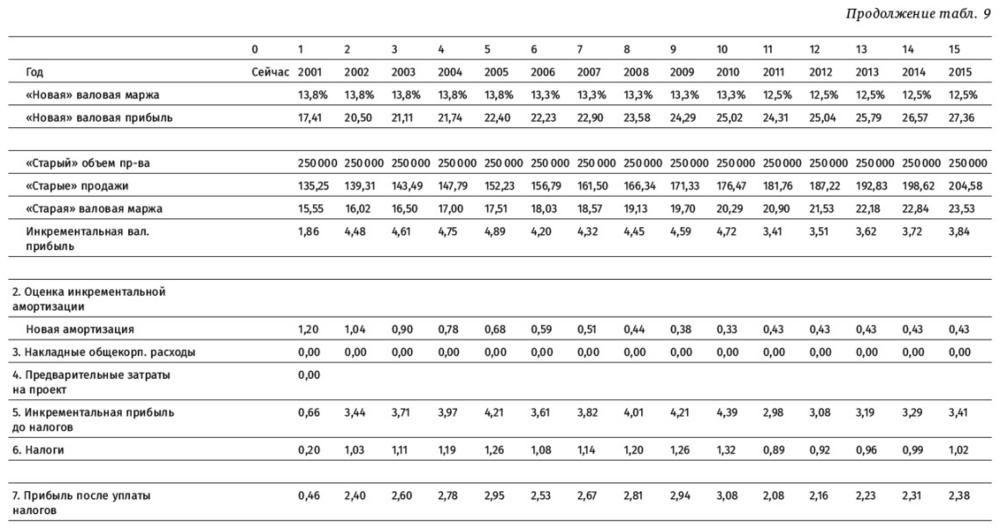 Продолжение табл. 9

| | 0 | 1 | 2 | 3 | 4 | 5 | 6 | 7 | 8 | 9 | 10 | 11 | 12 | 13 | 14 | 15 |
|---|---|---|---|---|---|---|---|---|---|---|---|---|---|---|---|---|
| Год | Сейчас | 2001 | 2002 | 2003 | 2004 | 2005 | 2006 | 2007 | 2008 | 2009 | 2010 | 2011 | 2012 | 2013 | 2014 | 2015 |
| «Новая» валовая маржа | | 13,8% | 13,8% | 13,8% | 13,8% | 13,8% | 13,3% | 13,3% | 13,3% | 13,3% | 13,3% | 12,5% | 12,5% | 12,5% | 12,5% | 12,5% |
| «Новая» валовая прибыль | | 17,41 | 20,50 | 21,11 | 21,74 | 22,40 | 22,23 | 22,90 | 23,58 | 24,29 | 25,02 | 24,31 | 25,04 | 25,79 | 26,57 | 27,36 |
| | | | | | | | | | | | | | | | | |
| «Старый» объем пр-ва | | 250 000 | 250 000 | 250 000 | 250 000 | 250 000 | 250 000 | 250 000 | 250 000 | 250 000 | 250 000 | 250 000 | 250 000 | 250 000 | 250 000 | 250 000 |
| «Старые» продажи | | 135,25 | 139,31 | 143,49 | 147,79 | 152,23 | 156,79 | 161,50 | 166,34 | 171,33 | 176,47 | 181,76 | 187,22 | 192,83 | 198,62 | 204,58 |
| «Старая» валовая маржа | | 15,55 | 16,02 | 16,50 | 17,00 | 17,51 | 18,03 | 18,57 | 19,13 | 19,70 | 20,29 | 20,90 | 21,53 | 22,18 | 22,84 | 23,53 |
| Инкрементальная вал. прибыль | | 1,86 | 4,48 | 4,61 | 4,75 | 4,89 | 4,20 | 4,32 | 4,45 | 4,59 | 4,72 | 3,41 | 3,51 | 3,62 | 3,72 | 3,84 |
| | | | | | | | | | | | | | | | | |
| 2. Оценка инкрементальной амортизации | | | | | | | | | | | | | | | | |
| Новая амортизация | | 1,20 | 1,04 | 0,90 | 0,78 | 0,68 | 0,59 | 0,51 | 0,44 | 0,38 | 0,33 | 0,43 | 0,43 | 0,43 | 0,43 | 0,43 |
| 3. Накладные общекорп. расходы | | 0,00 | 0,00 | 0,00 | 0,00 | 0,00 | 0,00 | 0,00 | 0,00 | 0,00 | 0,00 | 0,00 | 0,00 | 0,00 | 0,00 | 0,00 |
| 4. Предварительные затраты на проект | | 0,00 | | | | | | | | | | | | | | |
| 5. Инкрементальная прибыль до налогов | | 0,66 | 3,44 | 3,71 | 3,97 | 4,21 | 3,61 | 3,82 | 4,01 | 4,21 | 4,39 | 2,98 | 3,08 | 3,19 | 3,29 | 3,41 |
| 6. Налоги | | 0,20 | 1,03 | 1,11 | 1,19 | 1,26 | 1,08 | 1,14 | 1,20 | 1,26 | 1,32 | 0,89 | 0,92 | 0,96 | 0,99 | 1,02 |
| | | | | | | | | | | | | | | | | |
| 7. Прибыль после уплаты налогов | | 0,46 | 2,40 | 2,60 | 2,78 | 2,95 | 2,53 | 2,67 | 2,81 | 2,94 | 3,08 | 2,08 | 2,16 | 2,23 | 2,31 | 2,38 |